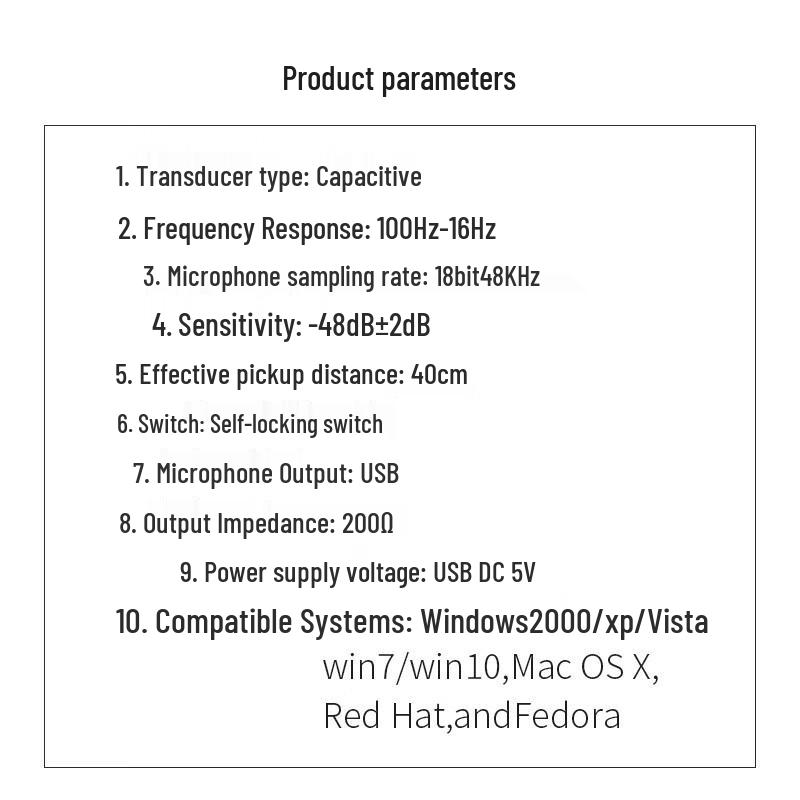 Product parameters

1. Transducer type: Capacitive

2. Frequency Response: 100Hz-16Hz

3. Microphone sampling rate: 18bit48KHz

4. Sensitivity: -48dB±2dB

5. Effective pickup distance: 40cm

6. Switch: Self-locking switch

7. Microphone Output: USB

8. Output Impedance: 200Ω

9. Power supply voltage: USB DC 5V

10. Compatible Systems: Windows2000/xp/Vista win7/win10,Mac OS X, Red Hat,andFedora